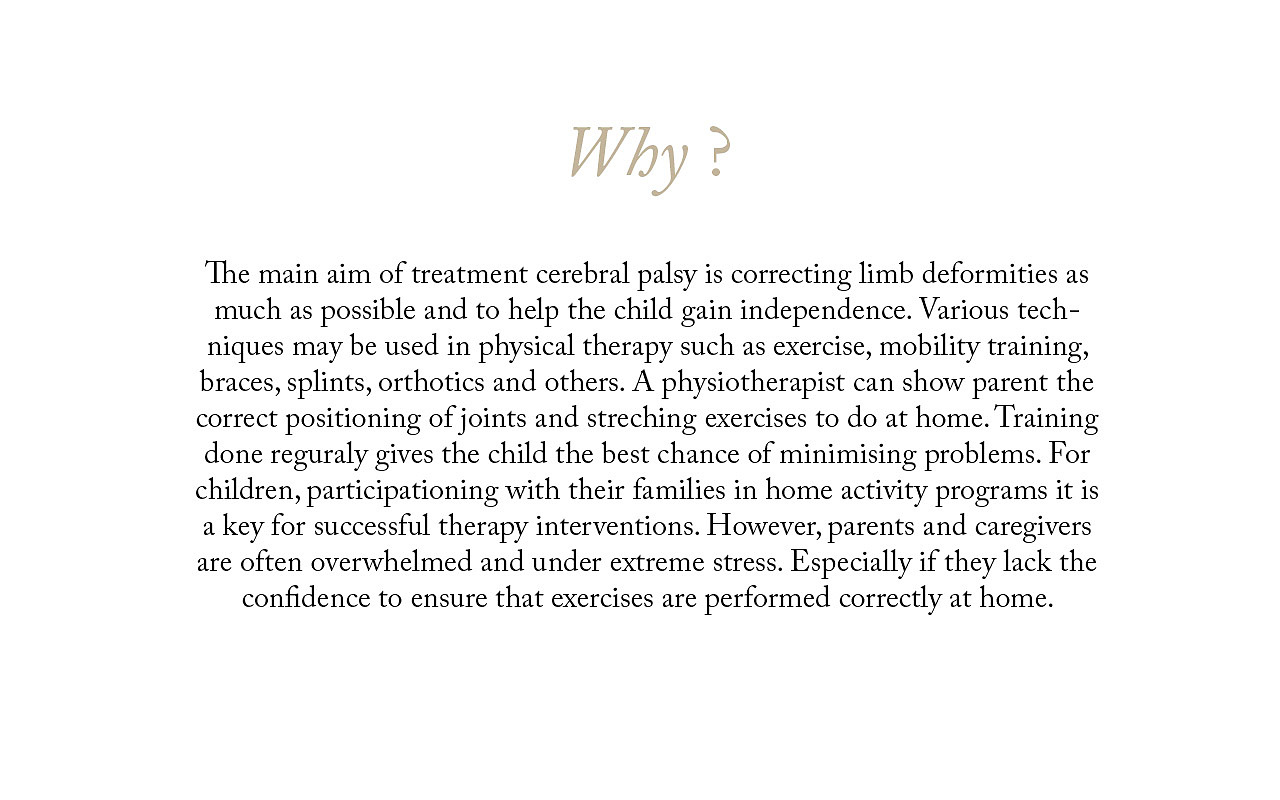 Why ?

The main aim of treatment cerebral palsy is correcting limb deformities as much as possible and to help the child gain independence. Various techniques may be used in physical therapy such as exercise, mobility training, braces, splints, orthotics and others. A physiotherapist can show parent the correct positioning of joints and streching exercises to do at home. Training done reguraly gives the child the best chance of minimising problems. For children, participationing with their families in home activity programs it is a key for successful therapy interventions. However, parents and caregivers are often overwhelmed and under extreme stress. Especially if they lack the confidence to ensure that exercises are performed correctly at home.